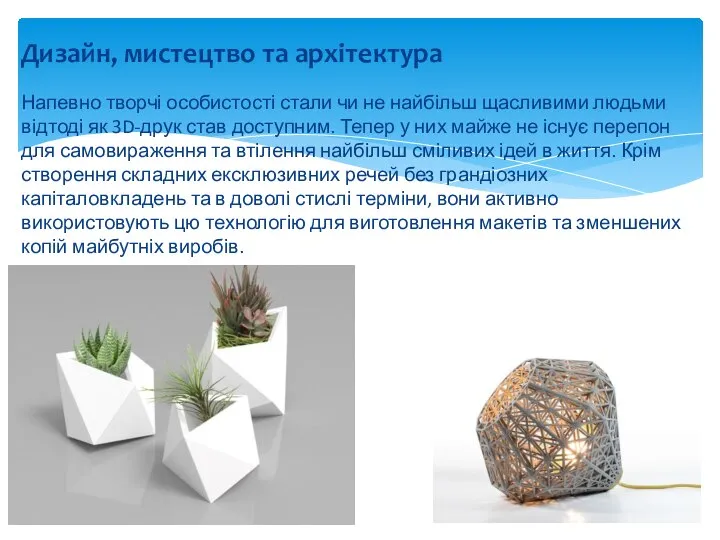 Дизайн, мистецтво та архітектура

Напевно творчі особистості стали чи не найбільш щасливими людьми відтоді як 3D-друк став доступним. Тепер у них майже не існує перепон для самовираження та втілення найбільш сміливих ідей в життя. Крім створення складних ексклюзивних речей без грандіозних капіталовкладень та в доволі стислі терміни, вони активно використовують цю технологію для виготовлення макетів та зменшених копій майбутніх виробів.